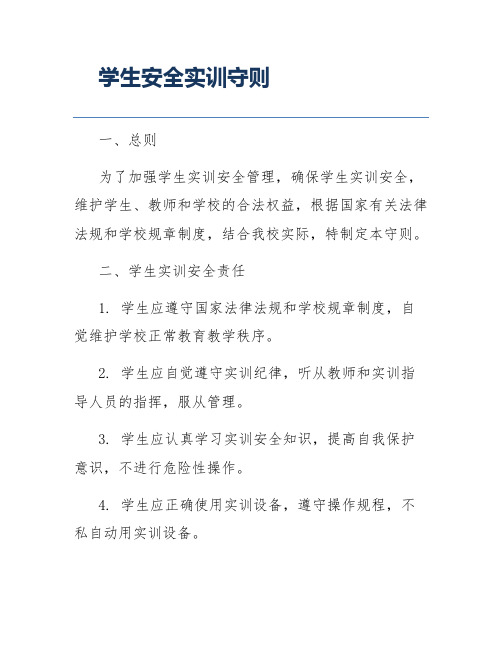 学生安全实训守则

一、总则

为了加强学生实训安全管理，确保学生实训安全，维护学生、教师和学校的合法权益，根据国家有关法律法规和学校规章制度，结合我校实际，特制定本守则。

二、学生实训安全责任

1. 学生应遵守国家法律法规和学校规章制度，自觉维护学校正常教育教学秩序。

2. 学生应自觉遵守实训纪律，听从教师和实训指导人员的指挥，服从管理。

3. 学生应认真学习实训安全知识，提高自我保护意识，不进行危险性操作。

4. 学生应正确使用实训设备，遵守操作规程，不私自动用实训设备。